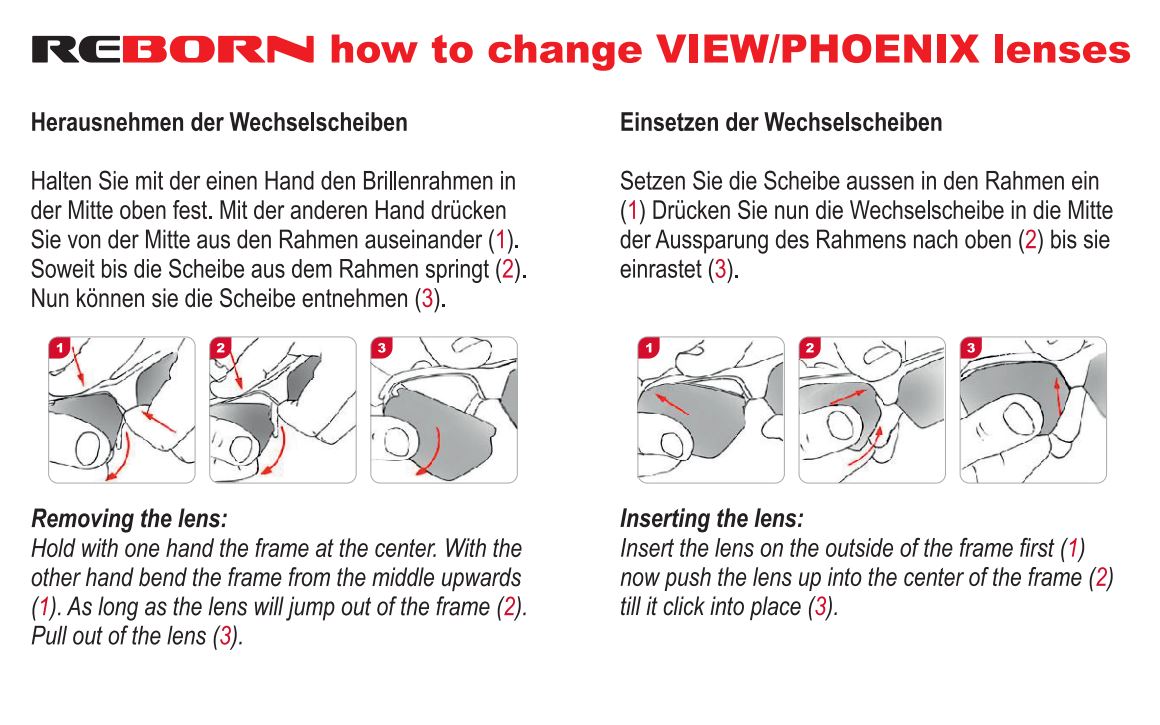 REBORN how to change VIEW/PHOENIX lenses

Herausnehmen der Wechselscheiben

Halten Sie mit der einen Hand den Brillenrahmen in der Mitte oben fest. Mit der anderen Hand drücken Sie von der Mitte aus den Rahmen auseinander (1). Soweit bis die Scheibe aus dem Rahmen springt (2). Nun können sie die Scheibe entnehmen (3).

1 2 3

Removing the lens:
Hold with one hand the frame at the center. With the other hand bend the frame from the middle upwards (1). As long as the lens will jump out of the frame (2). Pull out of the lens (3).

Einsetzen der Wechselscheiben

Setzen Sie die Scheibe aussen in den Rahmen ein (1) Drücken Sie nun die Wechselscheibe in die Mitte der Aussparung des Rahmens nach oben (2) bis sie einrastet (3).

1 2 3

Inserting the lens:
Insert the lens on the outside of the frame first (1) now push the lens up into the center of the frame (2) till it click into place (3).